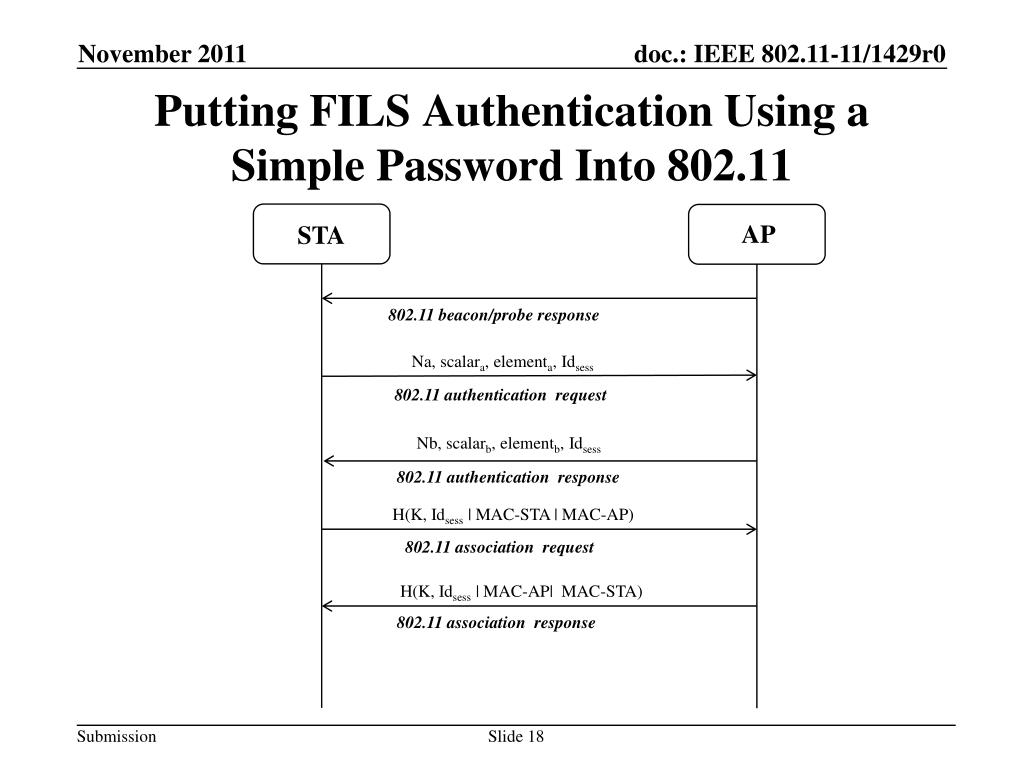 November 2011

doc.: IEEE 802.11-11/1429r0

Putting FILS Authentication Using a Simple Password Into 802.11

STA

AP

802.11 beacon/probe response

Na, scalar$_a$, element$_a$, Id$_{sess}$

802.11 authentication request

Nb, scalar$_b$, element$_b$, Id$_{sess}$

802.11 authentication response

H(K, Id$_{sess}$ | MAC-STA | MAC-AP)

802.11 association request

H(K, Id$_{sess}$ | MAC-AP| MAC-STA)

802.11 association response

Submission

Slide 18